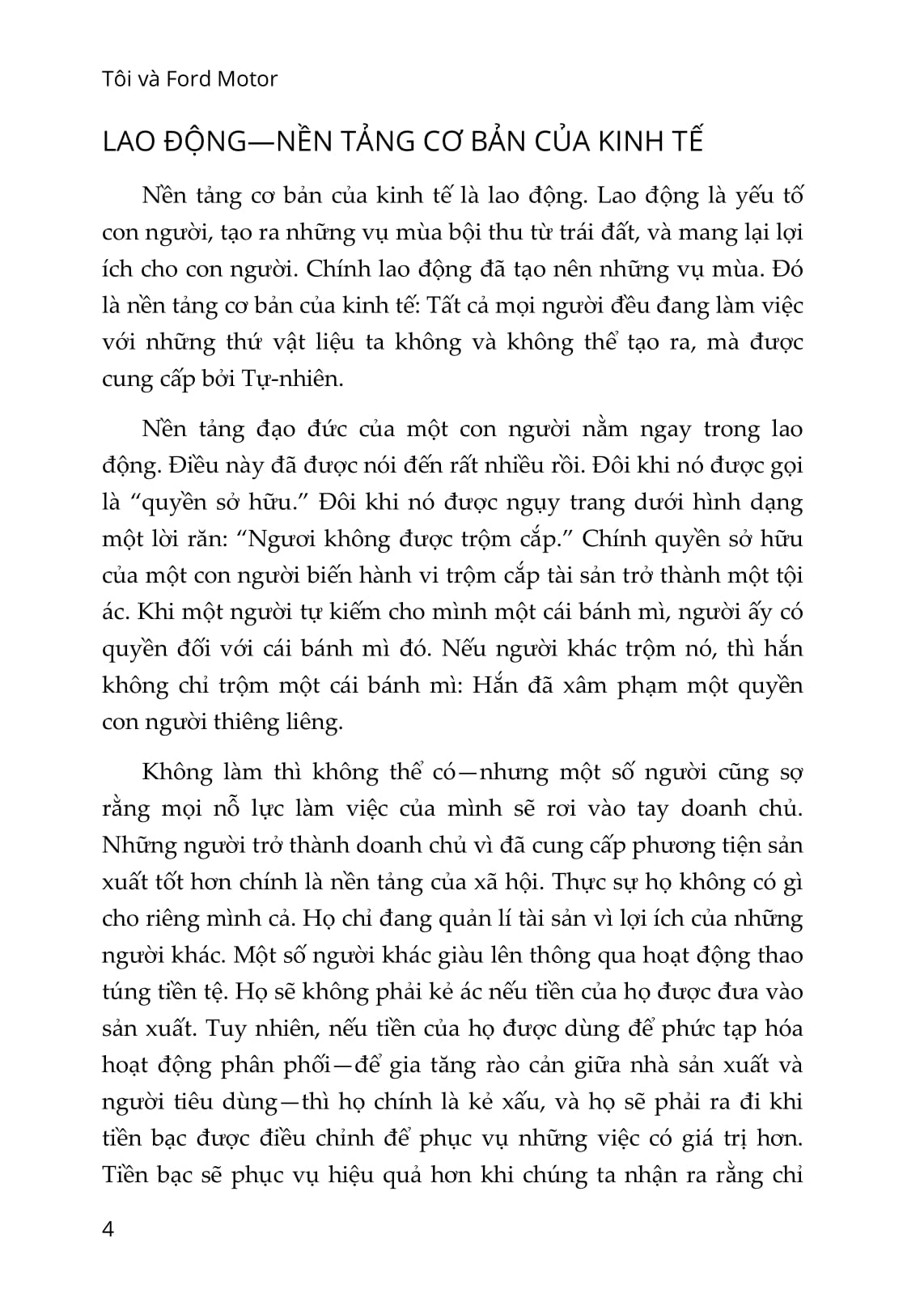 Tôi và Ford Motor

LAO ĐỘNG—NỀN TẢNG CƠ BẢN CỦA KINH TẾ

Nền tảng cơ bản của kinh tế là lao động. Lao động là yếu tố con người, tạo ra những vụ mùa bội thu từ trái đất, và mang lại lợi ích cho con người. Chính lao động đã tạo nên những vụ mùa. Đó là nền tảng cơ bản của kinh tế: Tất cả mọi người đều đang làm việc với những thứ vật liệu ta không và không thể tạo ra, mà được cung cấp bởi Tự-nhiên.

Nền tảng đạo đức của một con người nằm ngay trong lao động. Điều này đã được nói đến rất nhiều rồi. Đôi khi nó được gọi là “quyền sở hữu.” Đôi khi nó được ngụy trang dưới hình dạng một lời răn: “Ngươi không được trộm cắp.” Chính quyền sở hữu của một con người biến hành vi trộm cắp tài sản trở thành một tội ác. Khi một người tự kiếm cho mình một cái bánh mì, người ấy có quyền đối với cái bánh mì đó. Nếu người khác trộm nó, thì hắn không chỉ trộm một cái bánh mì: Hắn đã xâm phạm một quyền con người thiêng liêng.

Không làm thì không thể có—nhưng một số người cũng sợ rằng mọi nỗ lực làm việc của mình sẽ rơi vào tay doanh chủ. Những người trở thành doanh chủ vì đã cung cấp phương tiện sản xuất tốt hơn chính là nền tảng của xã hội. Thực sự họ không có gì cho riêng mình cả. Họ chỉ đang quản lí tài sản vì lợi ích của những người khác. Một số người khác giàu lên thông qua hoạt động thao túng tiền tệ. Họ sẽ không phải kẻ ác nếu tiền của họ được đưa vào sản xuất. Tuy nhiên, nếu tiền của họ được dùng để phức tạp hóa hoạt động phân phối—để gia tăng rào cản giữa nhà sản xuất và người tiêu dùng—thì họ chính là kẻ xấu, và họ sẽ phải ra đi khi tiền bạc được điều chỉnh để phục vụ những việc có giá trị hơn. Tiền bạc sẽ phục vụ hiệu quả hơn khi chúng ta nhận ra rằng chỉ

4